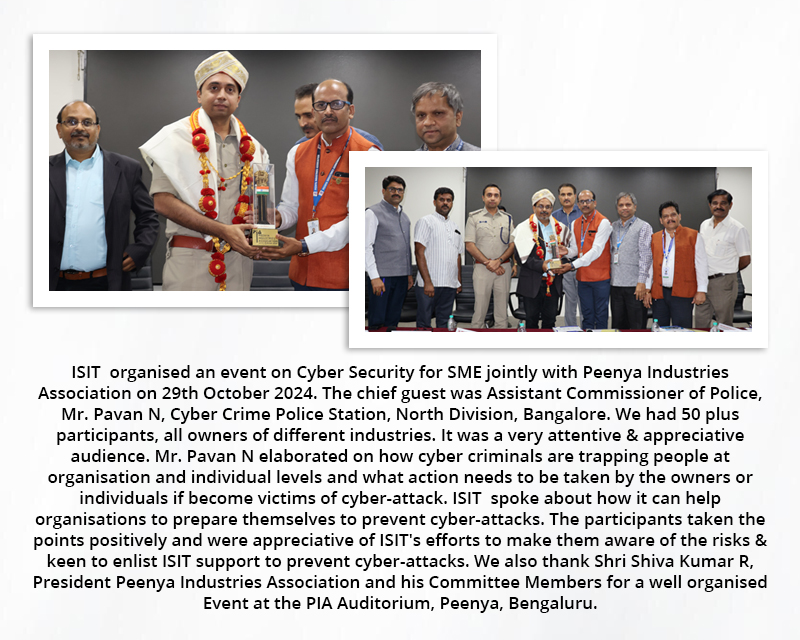 ISIT organised an event on Cyber Security for SME jointly with Peenya Industries Association on 29th October 2024. The chief guest was Assistant Commissioner of Police, Mr. Pavan N, Cyber Crime Police Station, North Division, Bangalore. We had 50 plus participants, all owners of different industries. It was a very attentive & appreciative audience. Mr. Pavan N elaborated on how cyber criminals are trapping people at organisation and individual levels and what action needs to be taken by the owners or individuals if become victims of cyber-attack. ISIT spoke about how it can help organisations to prepare themselves to prevent cyber-attacks. The participants taken the points positively and were appreciative of ISIT's efforts to make them aware of the risks & keen to enlist ISIT support to prevent cyber-attacks. We also thank Shri Shiva Kumar R, President Peenya Industries Association and his Committee Members for a well organised Event at the PIA Auditorium, Peenya, Bengaluru.